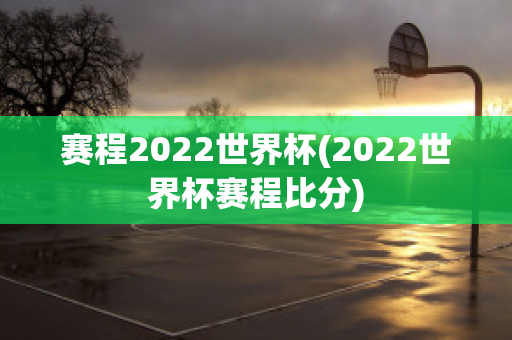 赛程2022世界杯(2022世界杯赛程比分)